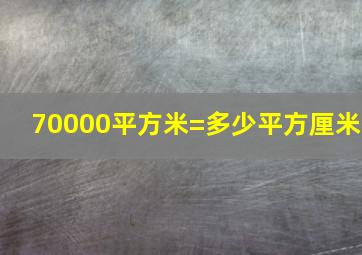 70000平方米=多少平方厘米